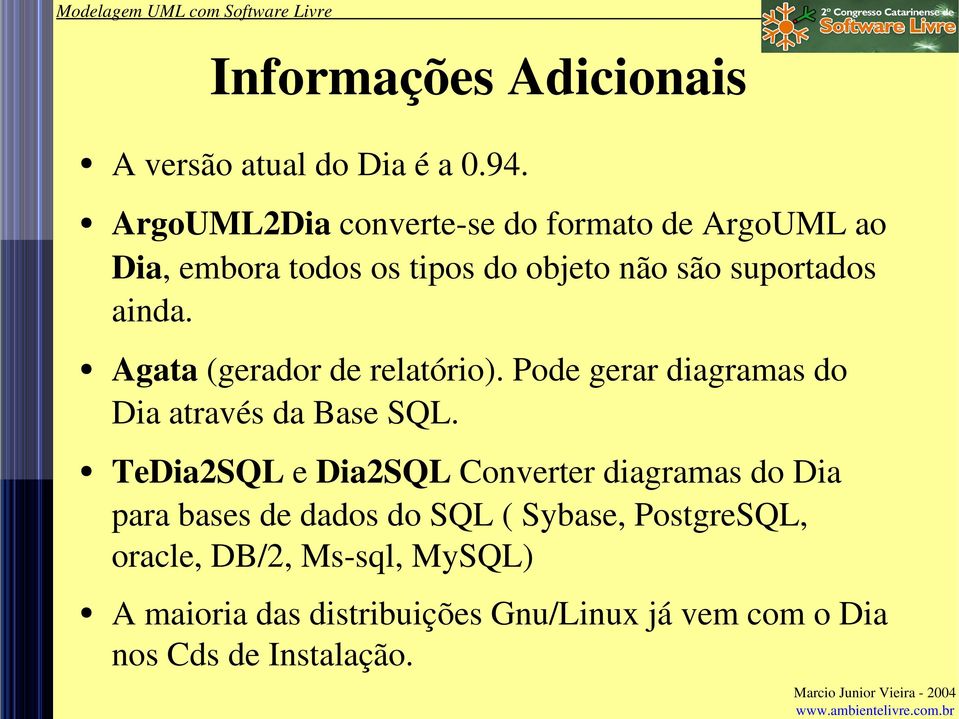 Modelagem UML com Software Livre

2º Congresso Catarinense de Software Livre

Informações Adicionais

• A versão atual do Dia é a 0.94.

• ArgoUML2Dia converte-se do formato de ArgoUML ao Dia, embora todos os tipos do objeto não são suportados ainda.

• Agata (gerador de relatório). Pode gerar diagramas do Dia através da Base SQL.

• TeDia2SQL e Dia2SQL Converter diagramas do Dia para bases de dados do SQL ( Sybase, PostgreSQL, oracle, DB/2, Ms-sql, MySQL)

• A maioria das distribuições Gnu/Linux já vem com o Dia nos Cds de Instalação.

Marcio Junior Vieira - 2004
www.ambientelivre.com.br